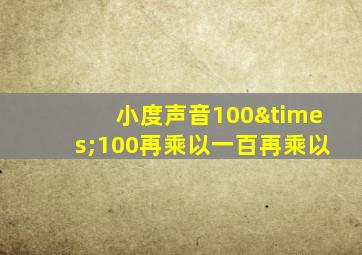 小度声音100&times;100再乘以一百再乘以